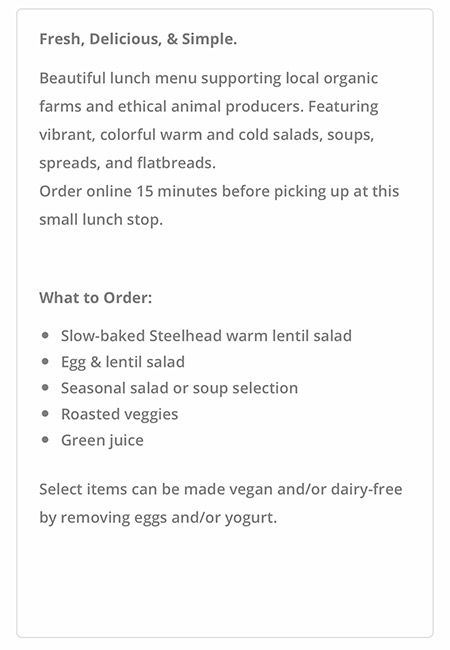 Fresh, Delicious, & Simple.

Beautiful lunch menu supporting local organic farms and ethical animal producers. Featuring vibrant, colorful warm and cold salads, soups, spreads, and flatbreads.
Order online 15 minutes before picking up at this small lunch stop.

What to Order:

- Slow-baked Steelhead warm lentil salad
- Egg & lentil salad
- Seasonal salad or soup selection
- Roasted veggies
- Green juice

Select items can be made vegan and/or dairy-free by removing eggs and/or yogurt.